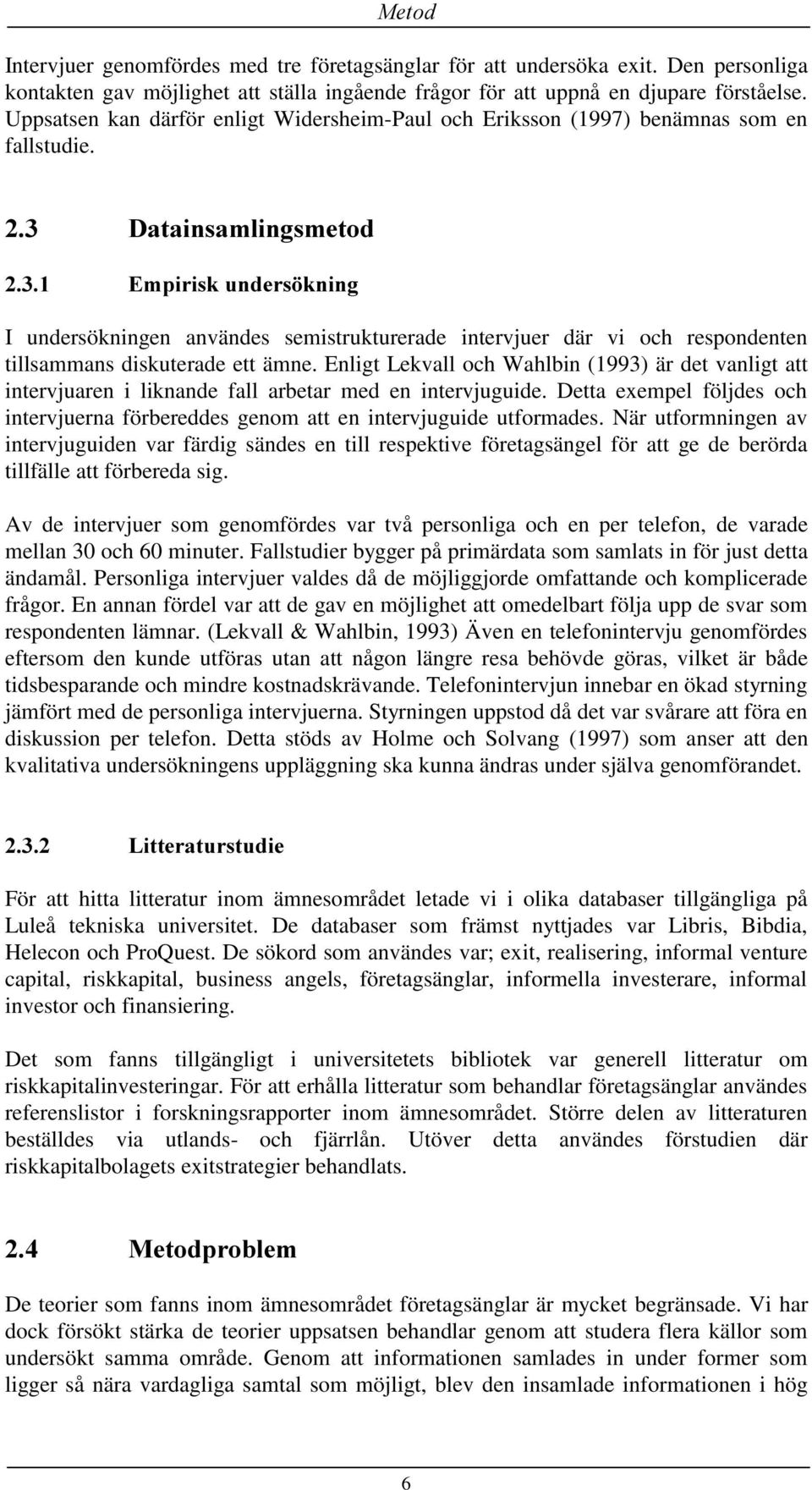 Metod

Intervjuer genomfördes med tre företagsänglar för att undersöka exit. Den personliga kontakten gav möjlighet att ställa ingående frågor för att uppnå en djupare förståelse. Uppsatsen kan därför enligt Widersheim-Paul och Eriksson (1997) benämnas som en fallstudie.

2.3 Datainsamlingsmetod

2.3.1 Empirisk undersökning

I undersökningen användes semistrukturerade intervjuer där vi och respondenten tillsammans diskuterade ett ämne. Enligt Lekvall och Wahlbin (1993) är det vanligt att intervjuaren i liknande fall arbetar med en intervjuguide. Detta exempel följdes och intervjuerna förbereddes genom att en intervjuguide utformades. När utformningen av intervjuguiden var färdig sändes en till respektive företagsängel för att ge de berörda tillfälle att förbereda sig.

Av de intervjuer som genomfördes var två personliga och en per telefon, de varade mellan 30 och 60 minuter. Fallstudier bygger på primärdata som samlats in för just detta ändamål. Personliga intervjuer valdes då de möjliggjorde omfattande och komplicerade frågor. En annan fördel var att de gav en möjlighet att omedelbart följa upp de svar som respondenten lämnar. (Lekvall & Wahlbin, 1993) Även en telefonintervju genomfördes eftersom den kunde utföras utan att någon längre resa behövde göras, vilket är både tidsbesparande och mindre kostnadskrävande. Telefonintervjun innebar en ökad styrning jämfört med de personliga intervjuerna. Styrningen uppstod då det var svårare att föra en diskussion per telefon. Detta stöds av Holme och Solvang (1997) som anser att den kvalitativa undersökningens uppläggning ska kunna ändras under själva genomförandet.

2.3.2 Litteraturstudie

För att hitta litteratur inom ämnesområdet letade vi i olika databaser tillgängliga på Luleå tekniska universitet. De databaser som främst nyttjades var Libris, Bibdia, Helecon och ProQuest. De sökord som användes var; exit, realisering, informal venture capital, riskkapital, business angels, företagsänglar, informella investerare, informal investor och finansiering.

Det som fanns tillgängligt i universitetets bibliotek var generell litteratur om riskkapitalinvesteringar. För att erhålla litteratur som behandlar företagsänglar användes referenslistor i forskningsrapporter inom ämnesområdet. Större delen av litteraturen beställdes via utlands- och fjärrlån. Utöver detta användes förstudien där riskkapitalbolagets exitstrategier behandlats.

2.4 Metodproblem

De teorier som fanns inom ämnesområdet företagsänglar är mycket begränsade. Vi har dock försökt stärka de teorier uppsatsen behandlar genom att studera flera källor som undersökt samma område. Genom att informationen samlades in under former som ligger så nära vardagliga samtal som möjligt, blev den insamlade informationen i hög

6